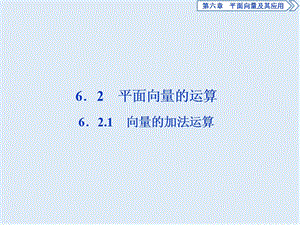 第六章　平面向量及其应用

6．2　平面向量的运算

6．2.1　向量的加法运算